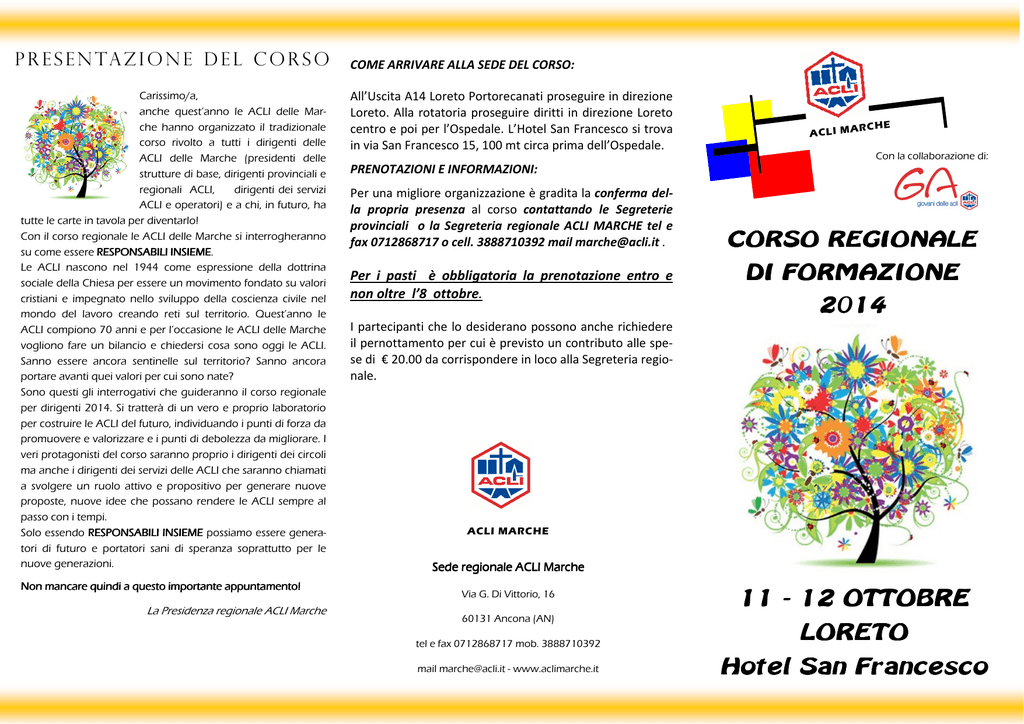 PRESENTAZIONE DEL CORSO

Carissimo/a,
anche quest'anno le ACLI delle Marche hanno organizzato il tradizionale corso rivolto a tutti i dirigenti delle ACLI delle Marche (presidenti delle strutture di base, dirigenti provinciali e regionali ACLI, dirigenti dei servizi ACLI e operatori) e a chi, in futuro, ha tutte le carte in tavola per diventarlo!
Con il corso regionale le ACLI delle Marche si interrogheranno su come essere RESPONSABILI INSIEME.
Le ACLI nascono nel 1944 come espressione della dottrina sociale della Chiesa per essere un movimento fondato su valori cristiani e impegnato nello sviluppo della coscienza civile nel mondo del lavoro creando reti sul territorio. Quest'anno le ACLI compiono 70 anni e per l'occasione le ACLI delle Marche vogliono fare un bilancio e chiedersi cosa sono oggi le ACLI. Sanno essere ancora sentinelle sul territorio? Sanno ancora portare avanti quei valori per cui sono nate?
Sono questi gli interrogativi che guideranno il corso regionale per dirigenti 2014. Si tratterà di un vero e proprio laboratorio per costruire le ACLI del futuro, individuando i punti di forza da promuovere e valorizzare e i punti di debolezza da migliorare. I veri protagonisti del corso saranno proprio i dirigenti dei circoli ma anche i dirigenti dei servizi delle ACLI che saranno chiamati a svolgere un ruolo attivo e propositivo per generare nuove proposte, nuove idee che possano rendere le ACLI sempre al passo con i tempi.
Solo essendo RESPONSABILI INSIEME possiamo essere generatori di futuro e portatori sani di speranza soprattutto per le nuove generazioni.

Non mancare quindi a questo importante appuntamento!

La Presidenza regionale ACLI Marche

COME ARRIVARE ALLA SEDE DEL CORSO:

All'Uscita A14 Loreto Portorecanati proseguire in direzione Loreto. Alla rotatoria proseguire diritti in direzione Loreto centro e poi per l'Ospedale. L'Hotel San Francesco si trova in via San Francesco 15, 100 mt circa prima dell'Ospedale.

PRENOTAZIONI E INFORMAZIONI:

Per una migliore organizzazione è gradita la conferma della propria presenza al corso contattando le Segreterie provinciali o la Segreteria regionale ACLI MARCHE tel e fax 0712868717 o cell. 3888710392 mail marche@acli.it .

Per i pasti è obbligatoria la prenotazione entro e non oltre l'8 ottobre.

I partecipanti che lo desiderano possono anche richiedere il pernottamento per cui è previsto un contributo alle spese di € 20.00 da corrispondere in loco alla Segreteria regionale.

ACLI

ACLI MARCHE

Sede regionale ACLI Marche

Via G. Di Vittorio, 16

60131 Ancona (AN)

tel e fax 0712868717 mob. 3888710392

mail marche@acli.it - www.aclimarche.it

ACLI

ACLI MARCHE

Con la collaborazione di:

GA giovani delle acli

CORSO REGIONALE DI FORMAZIONE 2014

11 - 12 OTTOBRE
LORETO
Hotel San Francesco